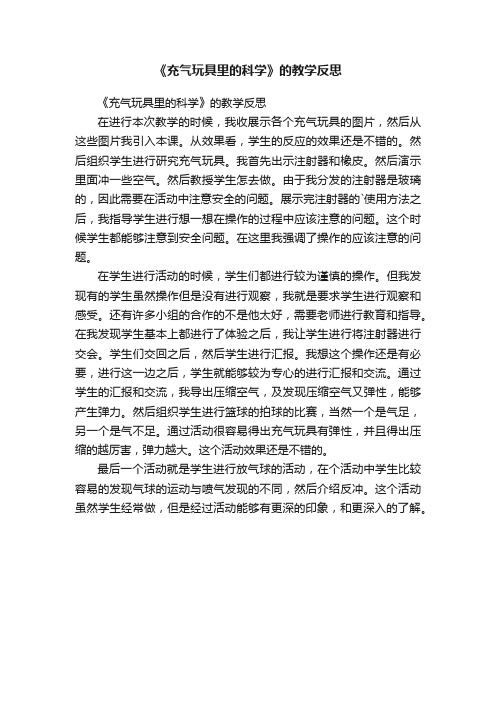 《充气玩具里的科学》的教学反思

《充气玩具里的科学》的教学反思

在进行本次教学的时候，我收展示各个充气玩具的图片，然后从这些图片我引入本课。从效果看，学生的反应的效果还是不错的。然后组织学生进行研究充气玩具。我首先出示注射器和橡皮。然后演示里面冲一些空气。然后教授学生怎去做。由于我分发的注射器是玻璃的，因此需要在活动中注意安全的问题。展示完注射器的`使用方法之后，我指导学生进行想一想在操作的过程中应该注意的问题。这个时候学生都能够注意到安全问题。在这里我强调了操作的应该注意的问题。

在学生进行活动的时候，学生们都进行较为谨慎的操作。但我发现有的学生虽然操作但是没有进行观察，我就是要求学生进行观察和感受。还有许多小组的合作的不是他太好，需要老师进行教育和指导。在我发现学生基本上都进行了体验之后，我让学生进行将注射器进行交会。学生们交回之后，然后学生进行汇报。我想这个操作还是有必要，进行这一边之后，学生就能够较为专心的进行汇报和交流。通过学生的汇报和交流，我导出压缩空气，及发现压缩空气又弹性，能够产生弹力。然后组织学生进行篮球的拍球的比赛，当然一个是气足，另一个是气不足。通过活动很容易得出充气玩具有弹性，并且得出压缩的越厉害，弹力越大。这个活动效果还是不错的。

最后一个活动就是学生进行放气球的活动，在个活动中学生比较容易的发现气球的运动与喷气发现的不同，然后介绍反冲。这个活动虽然学生经常做，但是经过活动能够有更深的印象，和更深入的了解。